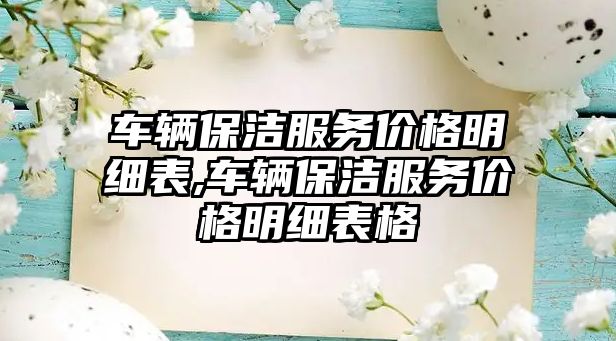 车辆保洁服务价格明细表,车辆保洁服务价格明细表格